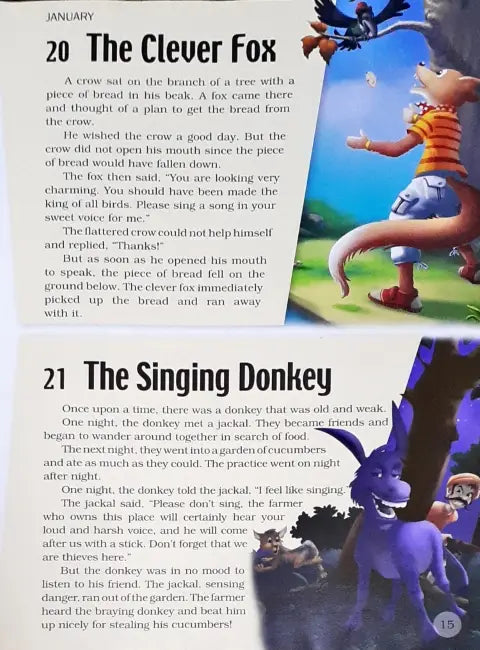 JANUARY

20 The Clever Fox

A crow sat on the branch of a tree with a piece of bread in his beak. A fox came there and thought of a plan to get the bread from the crow.

He wished the crow a good day. But the crow did not open his mouth since the piece of bread would have fallen down.

The fox then said, "You are looking very charming. You should have been made the king of all birds. Please sing a song in your sweet voice for me."

The flattered crow could not help himself and replied, "Thanks!"

But as soon as he opened his mouth to speak, the piece of bread fell on the ground below. The clever fox immediately picked up the bread and ran away with it.

21 The Singing Donkey

Once upon a time, there was a donkey that was old and weak.

One night, the donkey met a jackal. They became friends and began to wander around together in search of food.

The next night, they went into a garden of cucumbers and ate as much as they could. The practice went on night after night.

One night, the donkey told the jackal, "I feel like singing."

The jackal said, "Please don't sing, the farmer who owns this place will certainly hear your loud and harsh voice, and he will come after us with a stick. Don't forget that we are thieves here."

But the donkey was in no mood to listen to his friend. The jackal, sensing danger, ran out of the garden. The farmer heard the braying donkey and beat him up nicely for stealing his cucumbers!

15